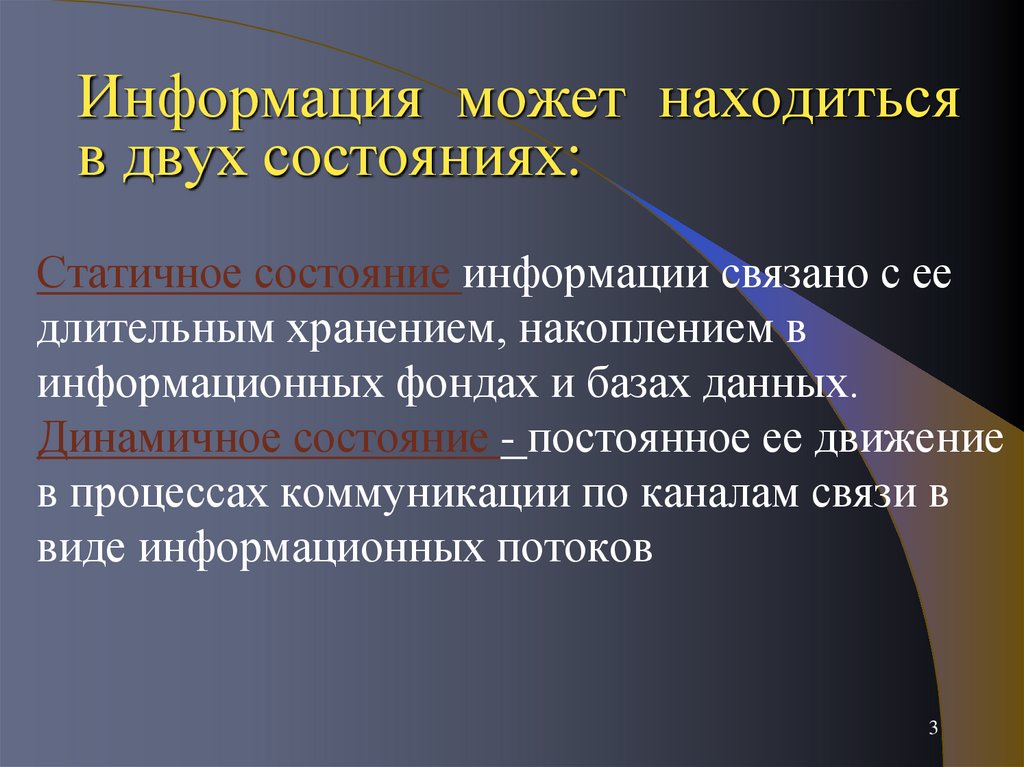 Информация может находиться в двух состояниях:

Статичное состояние информации связано с ее длительным хранением, накоплением в информационных фондах и базах данных.
Динамичное состояние - постоянное ее движение в процессах коммуникации по каналам связи в виде информационных потоков

3